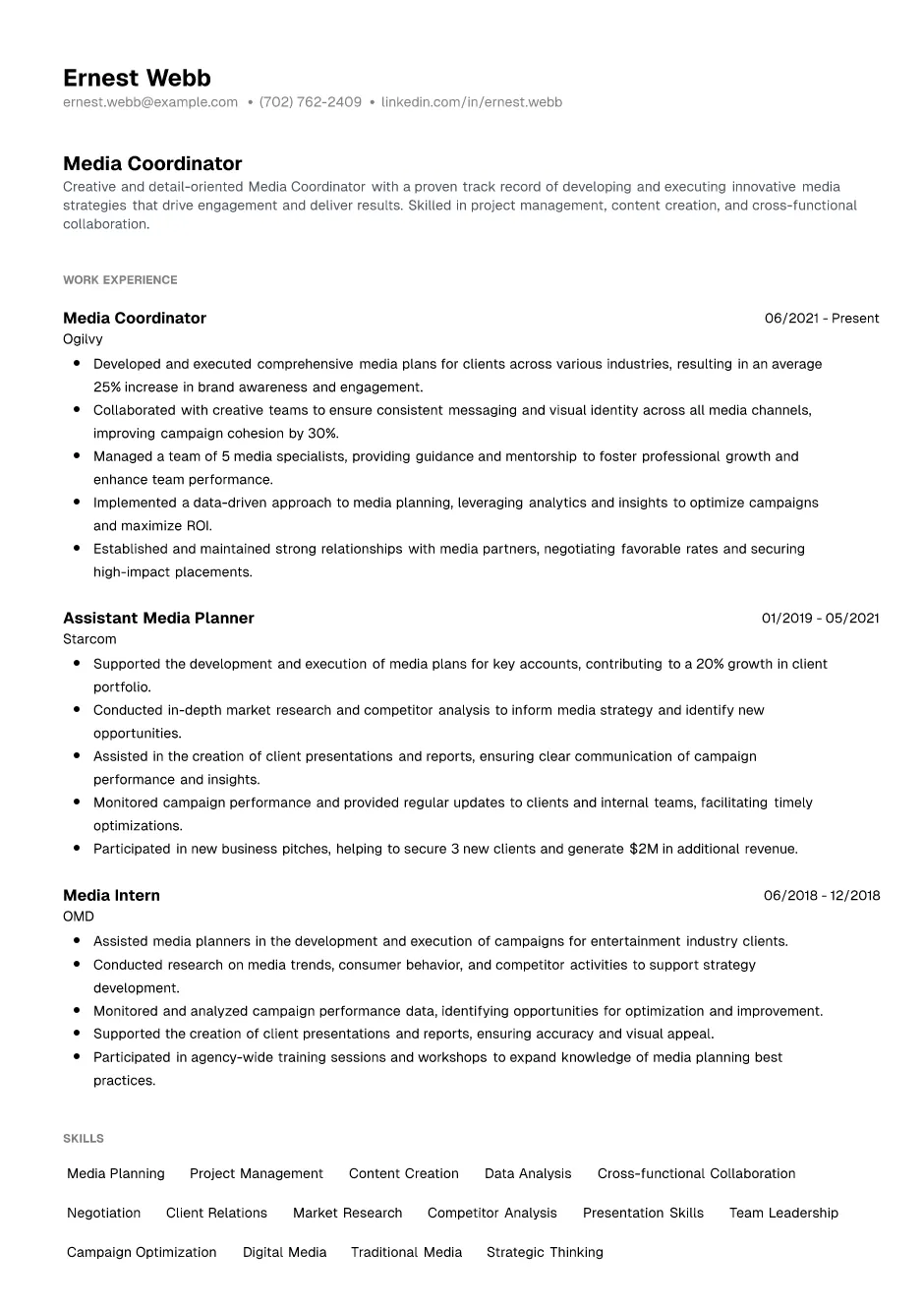 Ernest Webb
ernest.webb@example.com • (702) 762-2409 • linkedin.com/in/ernest.webb

Media Coordinator
Creative and detail-oriented Media Coordinator with a proven track record of developing and executing innovative media strategies that drive engagement and deliver results. Skilled in project management, content creation, and cross-functional collaboration.

WORK EXPERIENCE

Media Coordinator
06/2021 - Present
Ogilvy
• Developed and executed comprehensive media plans for clients across various industries, resulting in an average 25% increase in brand awareness and engagement.
• Collaborated with creative teams to ensure consistent messaging and visual identity across all media channels, improving campaign cohesion by 30%.
• Managed a team of 5 media specialists, providing guidance and mentorship to foster professional growth and enhance team performance.
• Implemented a data-driven approach to media planning, leveraging analytics and insights to optimize campaigns and maximize ROI.
• Established and maintained strong relationships with media partners, negotiating favorable rates and securing high-impact placements.

Assistant Media Planner
01/2019 - 05/2021
Starcom
• Supported the development and execution of media plans for key accounts, contributing to a 20% growth in client portfolio.
• Conducted in-depth market research and competitor analysis to inform media strategy and identify new opportunities.
• Assisted in the creation of client presentations and reports, ensuring clear communication of campaign performance and insights.
• Monitored campaign performance and provided regular updates to clients and internal teams, facilitating timely optimizations.
• Participated in new business pitches, helping to secure 3 new clients and generate $2M in additional revenue.

Media Intern
06/2018 - 12/2018
OMD
• Assisted media planners in the development and execution of campaigns for entertainment industry clients.
• Conducted research on media trends, consumer behavior, and competitor activities to support strategy development.
• Monitored and analyzed campaign performance data, identifying opportunities for optimization and improvement.
• Supported the creation of client presentations and reports, ensuring accuracy and visual appeal.
• Participated in agency-wide training sessions and workshops to expand knowledge of media planning best practices.

SKILLS

Media Planning
Project Management
Content Creation
Data Analysis
Cross-functional Collaboration
Negotiation
Client Relations
Market Research
Competitor Analysis
Presentation Skills
Team Leadership
Campaign Optimization
Digital Media
Traditional Media
Strategic Thinking